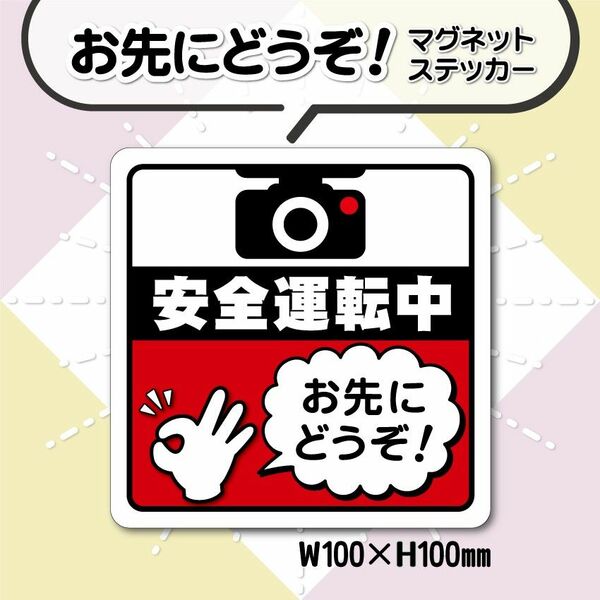 お先にどうぞ! マグネット ステッカー

安全運転中

お先に どうぞ!

W100×H100㎜